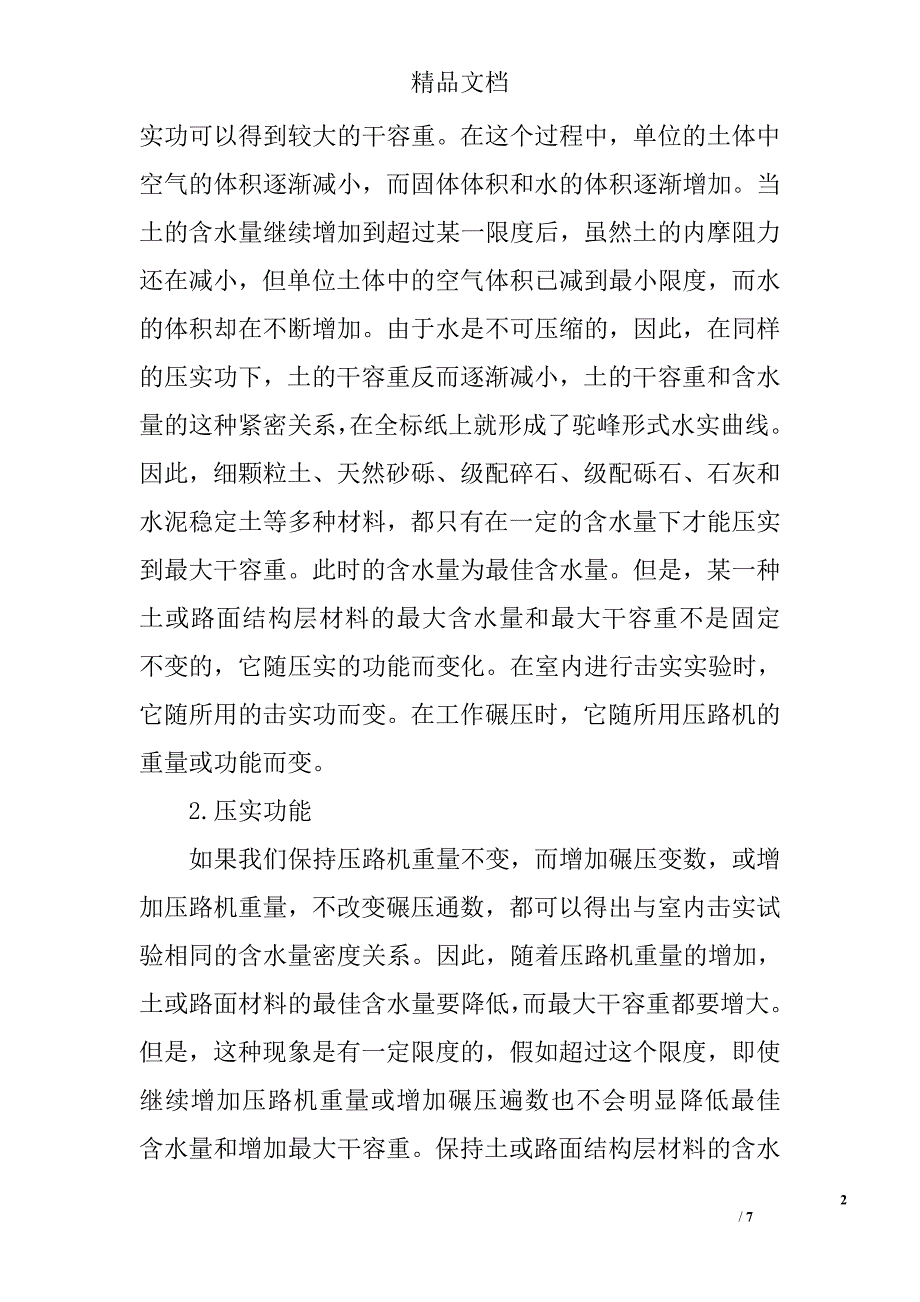 精品文档

实功可以得到较大的干容重。在这个过程中，单位的土体中空气的体积逐渐减小，而固体体积和水的体积逐渐增加。当土的含水量继续增加到超过某一限度后，虽然土的内摩阻力还在减小，但单位土体中的空气体积已减到最小限度，而水的体积却在不断增加。由于水是不可压缩的，因此，在同样的压实功下，土的干容重反而逐渐减小，土的干容重和含水量的这种紧密关系，在全标纸上就形成了驼峰形式水实曲线。因此，细颗粒土、天然砂砾、级配碎石、级配砾石、石灰和水泥稳定土等多种材料，都只有在一定的含水量下才能压实到最大干容重。此时的含水量为最佳含水量。但是，某一种土或路面结构层材料的最大含水量和最大干容重不是固定不变的，它随压实的功能而变化。在室内进行击实实验时，它随所用的击实功而变。在工作碾压时，它随所用压路机的重量或功能而变。

2.压实功能

如果我们保持压路机重量不变，而增加碾压变数，或增加压路机重量，不改变碾压通数，都可以得出与室内击实试验相同的含水量密度关系。因此，随着压路机重量的增加，土或路面材料的最佳含水量要降低，而最大干容重都要增大。但是，这种现象是有一定限度的，假如超过这个限度，即使继续增加压路机重量或增加碾压遍数也不会明显降低最佳含水量和增加最大干容重。保持土或路面结构层材料的含水

2

/ 7